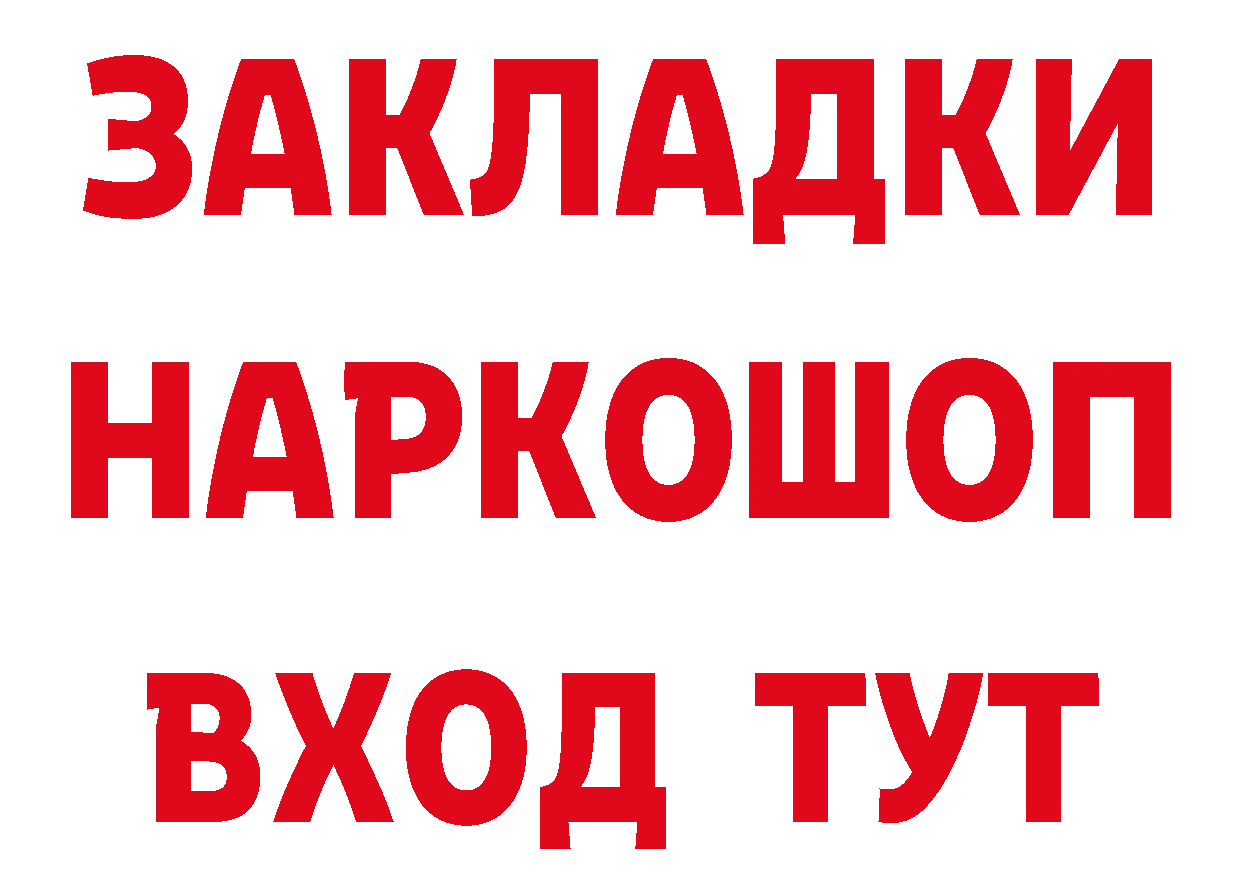 ЗАКЛАДКИ НАРКОШОП ВХОД ТУТ